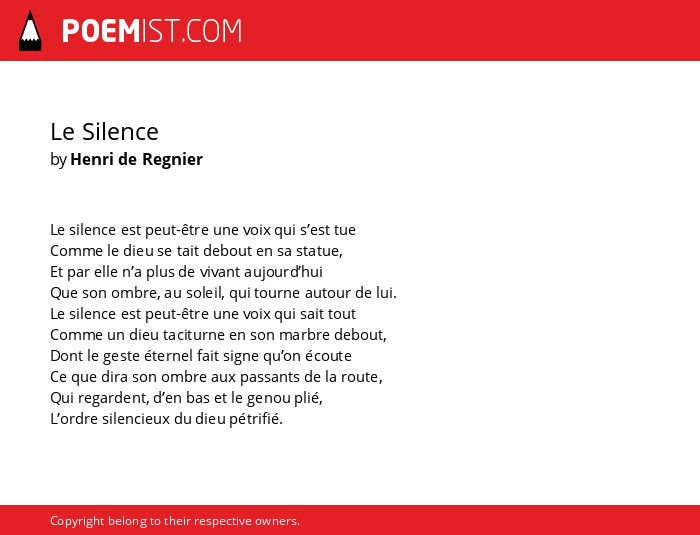 POEMIST.COM

Le Silence
by Henri de Regnier

Le silence est peut-être une voix qui s'est tue
Comme le dieu se tait debout en sa statue,
Et par elle n'a plus de vivant aujourd'hui
Que son ombre, au soleil, qui tourne autour de lui.
Le silence est peut-être une voix qui sait tout
Comme un dieu taciturne en son marbre debout,
Dont le geste éternel fait signe qu'on écoute
Ce que dira son ombre aux passants de la route,
Qui regardent, d'en bas et le genou plié,
L'ordre silencieux du dieu pétrifié.

Copyright belong to their respective owners.